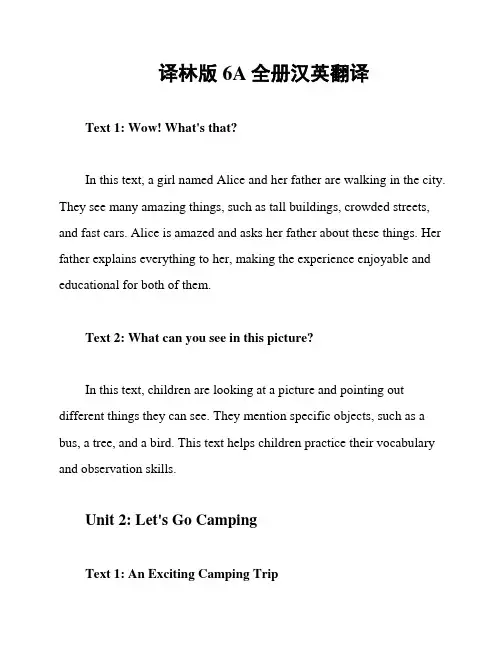 译林版 6A 全册汉英翻译

Text 1: Wow! What's that?

In this text, a girl named Alice and her father are walking in the city. They see many amazing things, such as tall buildings, crowded streets, and fast cars. Alice is amazed and asks her father about these things. Her father explains everything to her, making the experience enjoyable and educational for both of them.

Text 2: What can you see in this picture?

In this text, children are looking at a picture and pointing out different things they can see. They mention specific objects, such as a bus, a tree, and a bird. This text helps children practice their vocabulary and observation skills.

Unit 2: Let's Go Camping

Text 1: An Exciting Camping Trip